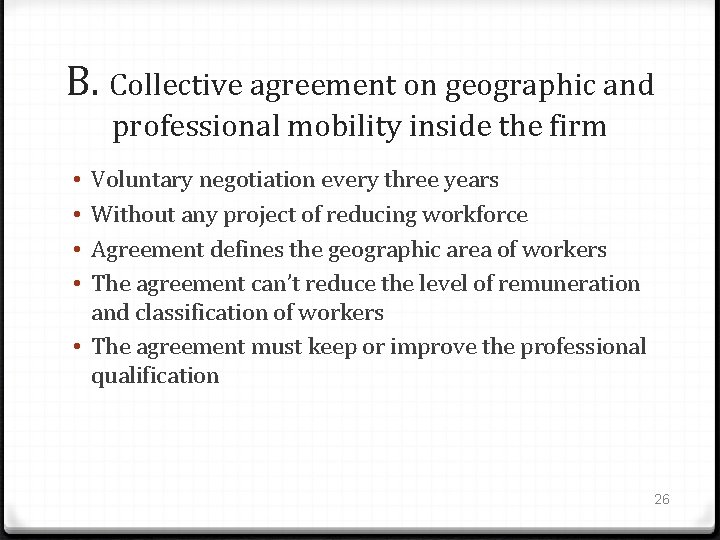 B. Collective agreement on geographic and professional mobility inside the firm

• Voluntary negotiation every three years
• Without any project of reducing workforce
• Agreement defines the geographic area of workers
• The agreement can't reduce the level of remuneration and classification of workers
• The agreement must keep or improve the professional qualification

26